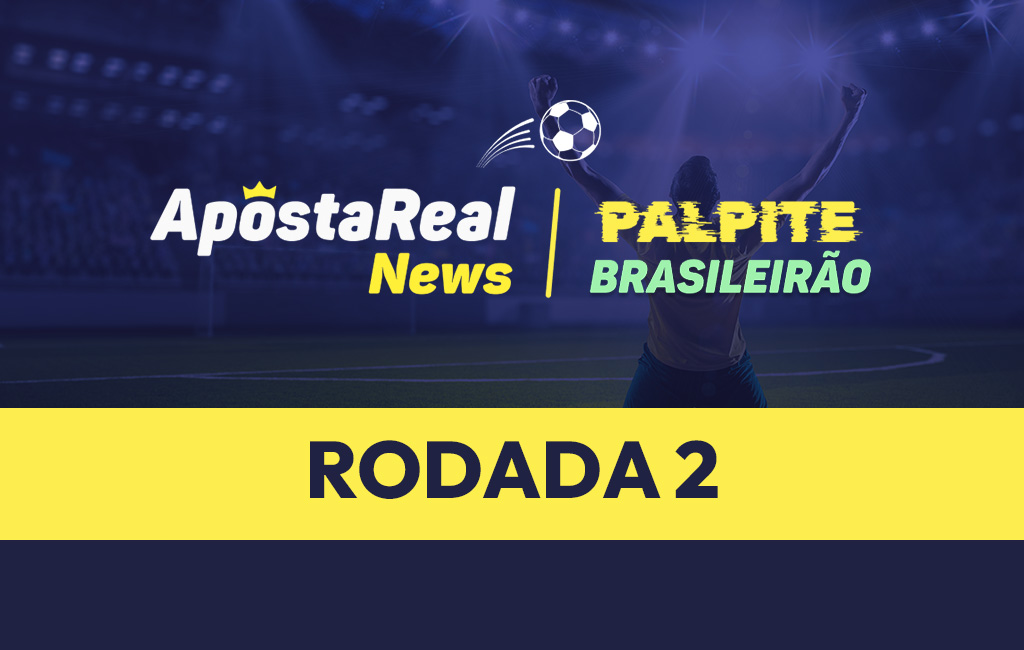 ApostaReal News

PALPITE
BRASILEIRÃO

RODADA 2